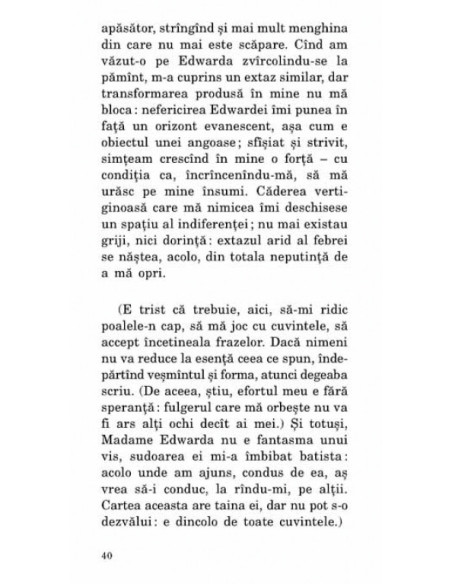 apăsător, strîngînd și mai mult menghina din care nu mai este scăpare. Cînd am văzut-o pe Edwarda zvîrcolindu-se la pămînt, m-a cuprins un extaz similar, dar transformarea produsă în mine nu mă bloca : nefericirea Edwardei îmi punea în față un orizont evanescent, așa cum e obiectul unei angoase ; sfîșiat și strivit, simțeam crescînd în mine o forță – cu condiția ca, încrîncenîndu-mă, să mă urăsc pe mine însumi. Căderea vertiginoasă care mă nimicea îmi deschisese un spațiu al indiferenței ; nu mai existau griji, nici dorință : extazul arid al febrei se năștea, acolo, din totala neputință de a mă opri.

(E trist că trebuie, aici, să-mi ridic poalele-n cap, să mă joc cu cuvintele, să accept încetineala frazelor. Dacă nimeni nu va reduce la esență ceea ce spun, îndepărtînd veșmîntul și forma, atunci degeaba scriu. (De aceea, știu, efortul meu e fără speranță : fulgerul care mă orbește nu va fi ars alți ochi decît ai mei.) Și totuși, Madame Edwarda nu e fantasma unui vis, sudoarea ei mi-a îmbibat batista : acolo unde am ajuns, condus de ea, aș vrea să-i conduc, la rîndu-mi, pe alții. Cartea aceasta are taina ei, dar nu pot s-o dezvălui : e dincolo de toate cuvintele.)

40